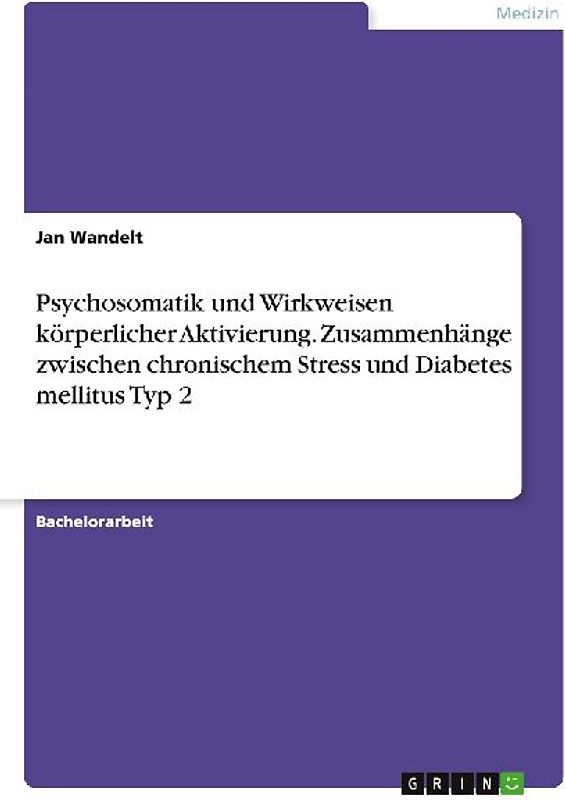 Medizin

Jan Wandelt

Psychosomatik und Wirkweisen körperlicher Aktivierung. Zusammenhänge zwischen chronischem Stress und Diabetes mellitus Typ 2

Bachelorarbeit

GRIN